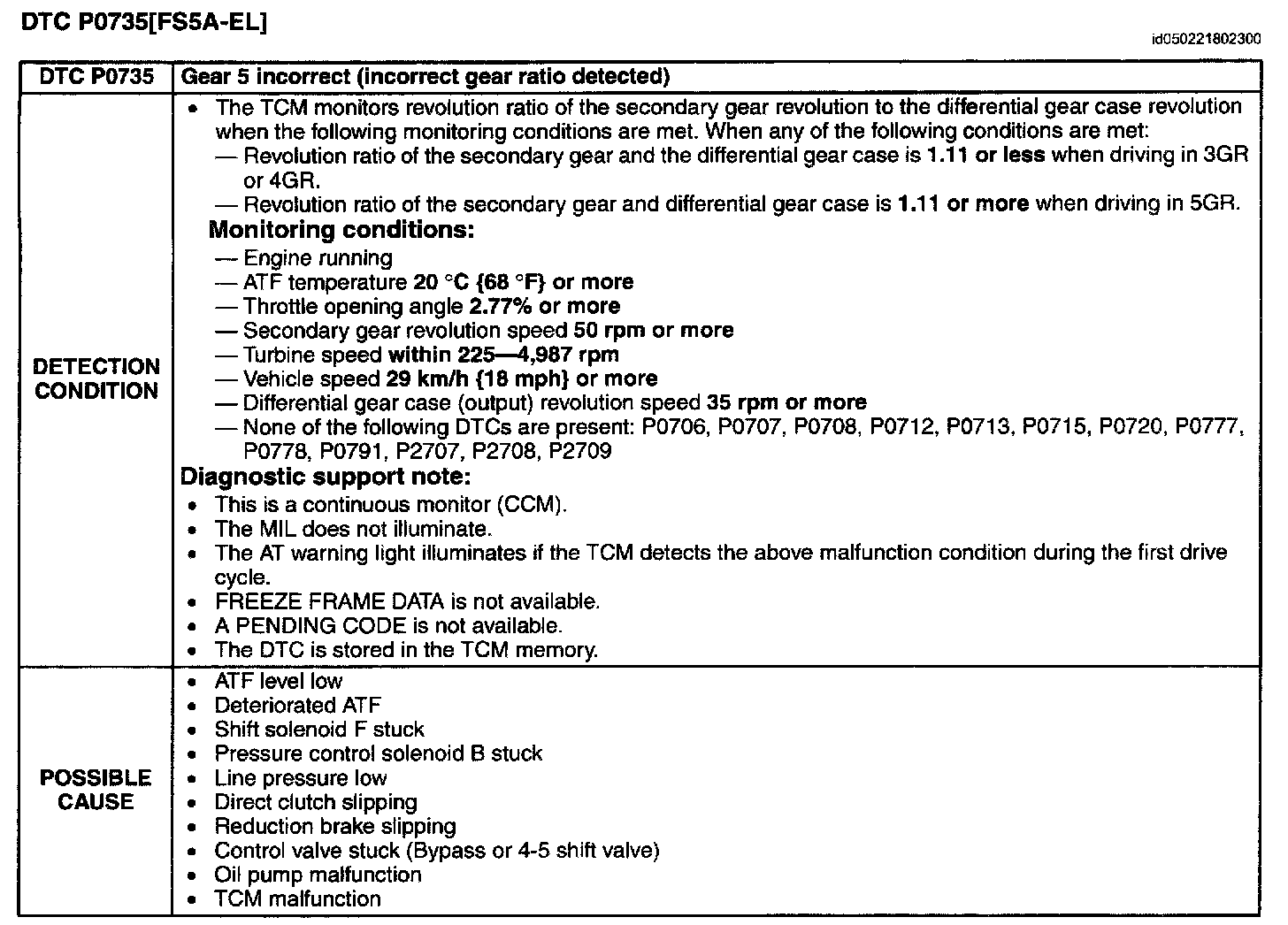 DTC P0735[FS5A-EL]

id050221802300

| DTC P0735 | Gear 5 incorrect (incorrect gear ratio detected) |
|---|---|
| DETECTION CONDITION | • The TCM monitors revolution ratio of the secondary gear revolution to the differential gear case revolution when the following monitoring conditions are met. When any of the following conditions are met: — Revolution ratio of the secondary gear and the differential gear case is 1.11 or less when driving in 3GR or 4GR. — Revolution ratio of the secondary gear and differential gear case is 1.11 or more when driving in 5GR. Monitoring conditions: — Engine running — ATF temperature 20 °C {68 °F} or more — Throttle opening angle 2.77% or more — Secondary gear revolution speed 50 rpm or more — Turbine speed within 225—4,987 rpm — Vehicle speed 29 km/h {18 mph} or more — Differential gear case (output) revolution speed 35 rpm or more — None of the following DTCs are present: P0706, P0707, P0708, P0712, P0713, P0715, P0720, P0777, P0778, P0791, P2707, P2708, P2709 Diagnostic support note: • This is a continuous monitor (CCM). • The MIL does not illuminate. • The AT warning light illuminates if the TCM detects the above malfunction condition during the first drive cycle. • FREEZE FRAME DATA is not available. • A PENDING CODE is not available. • The DTC is stored in the TCM memory. |
| POSSIBLE CAUSE | • ATF level low • Deteriorated ATF • Shift solenoid F stuck • Pressure control solenoid B stuck • Line pressure low • Direct clutch slipping • Reduction brake slipping • Control valve stuck (Bypass or 4-5 shift valve) • Oil pump malfunction • TCM malfunction |